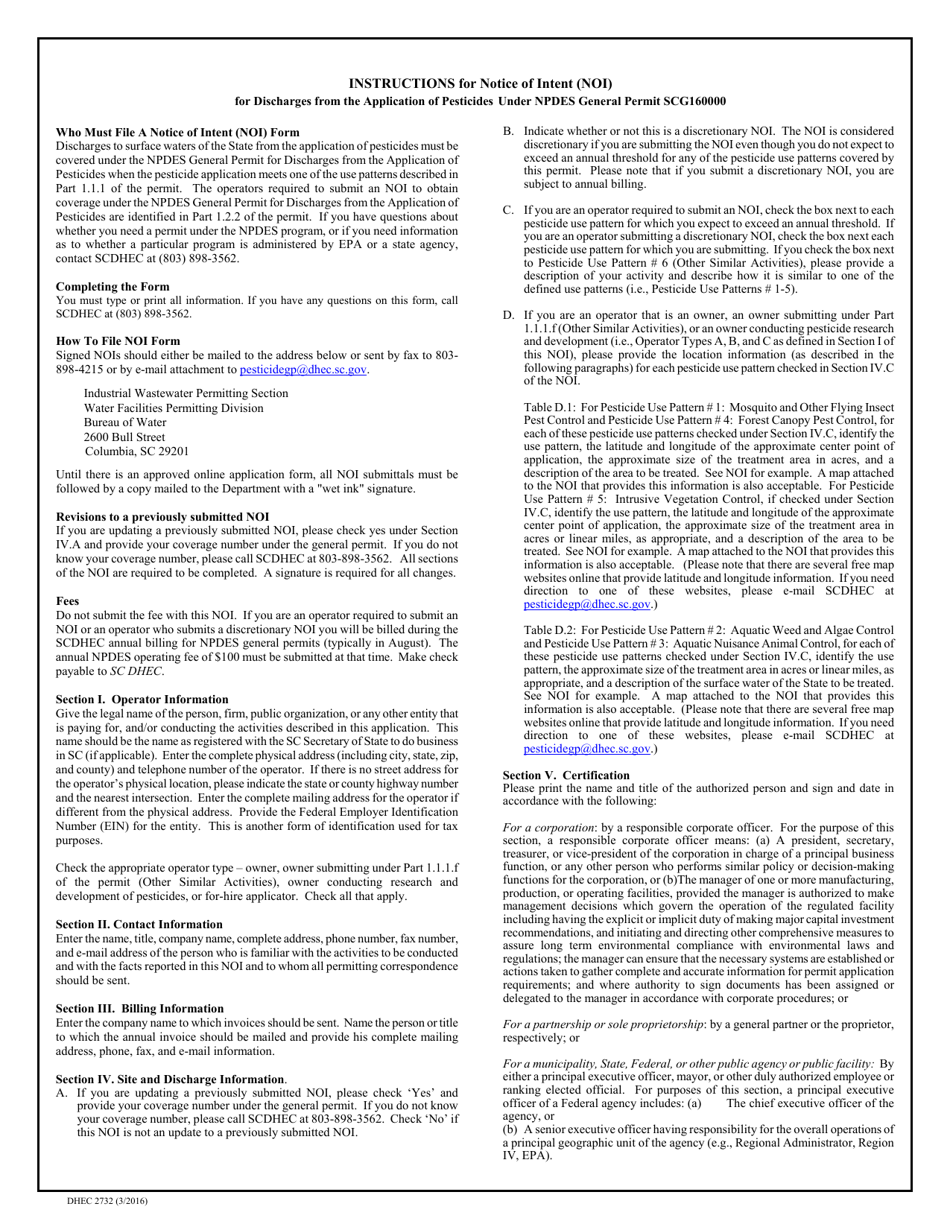 INSTRUCTIONS for Notice of Intent (NOI)
for Discharges from the Application of Pesticides Under NPDES General Permit SCG160000

Who Must File A Notice of Intent (NOI) Form
Discharges to surface waters of the State from the application of pesticides must be covered under the NPDES General Permit for Discharges from the Application of Pesticides when the pesticide application meets one of the use patterns described in Part 1.1.1 of the permit. The operators required to submit an NOI to obtain coverage under the NPDES General Permit for Discharges from the Application of Pesticides are identified in Part 1.2.2 of the permit. If you have questions about whether you need a permit under the NPDES program, or if you need information as to whether a particular program is administered by EPA or a state agency, contact SCDHEC at (803) 898-3562.

Completing the Form
You must type or print all information. If you have any questions on this form, call SCDHEC at (803) 898-3562.

How To File NOI Form
Signed NOIs should either be mailed to the address below or sent by fax to 803-898-4215 or by e-mail attachment to pesticidegp@dhec.sc.gov.

Industrial Wastewater Permitting Section
Water Facilities Permitting Division
Bureau of Water
2600 Bull Street
Columbia, SC 29201

Until there is an approved online application form, all NOI submittals must be followed by a copy mailed to the Department with a "wet ink" signature.

Revisions to a previously submitted NOI
If you are updating a previously submitted NOI, please check yes under Section IV.A and provide your coverage number under the general permit. If you do not know your coverage number, please call SCDHEC at 803-898-3562. All sections of the NOI are required to be completed. A signature is required for all changes.

Fees
Do not submit the fee with this NOI. If you are an operator required to submit an NOI or an operator who submits a discretionary NOI you will be billed during the SCDHEC annual billing for NPDES general permits (typically in August). The annual NPDES operating fee of $100 must be submitted at that time. Make check payable to SC DHEC.

Section I. Operator Information
Give the legal name of the person, firm, public organization, or any other entity that is paying for, and/or conducting the activities described in this application. This name should be the name as registered with the SC Secretary of State to do business in SC (if applicable). Enter the complete physical address (including city, state, zip, and county) and telephone number of the operator. If there is no street address for the operator's physical location, please indicate the state or county highway number and the nearest intersection. Enter the complete mailing address for the operator if different from the physical address. Provide the Federal Employer Identification Number (EIN) for the entity. This is another form of identification used for tax purposes.

Check the appropriate operator type – owner, owner submitting under Part 1.1.1.f of the permit (Other Similar Activities), owner conducting research and development of pesticides, or for-hire applicator. Check all that apply.

Section II. Contact Information
Enter the name, title, company name, complete address, phone number, fax number, and e-mail address of the person who is familiar with the activities to be conducted and with the facts reported in this NOI and to whom all permitting correspondence should be sent.

Section III. Billing Information
Enter the company name to which invoices should be sent. Name the person or title to which the annual invoice should be mailed and provide his complete mailing address, phone, fax, and e-mail information.

Section IV. Site and Discharge Information.
A. If you are updating a previously submitted NOI, please check 'Yes' and provide your coverage number under the general permit. If you do not know your coverage number, please call SCDHEC at 803-898-3562. Check 'No' if this NOI is not an update to a previously submitted NOI.

B. Indicate whether or not this is a discretionary NOI. The NOI is considered discretionary if you are submitting the NOI even though you do not expect to exceed an annual threshold for any of the pesticide use patterns covered by this permit. Please note that if you submit a discretionary NOI, you are subject to annual billing.

C. If you are an operator required to submit an NOI, check the box next to each pesticide use pattern for which you expect to exceed an annual threshold. If you are an operator submitting a discretionary NOI, check the box next each pesticide use pattern for which you are submitting. If you check the box next to Pesticide Use Pattern # 6 (Other Similar Activities), please provide a description of your activity and describe how it is similar to one of the defined use patterns (i.e., Pesticide Use Patterns # 1-5).

D. If you are an operator that is an owner, an owner submitting under Part 1.1.1.f (Other Similar Activities), or an owner conducting pesticide research and development (i.e., Operator Types A, B, and C as defined in Section I of this NOI), please provide the location information (as described in the following paragraphs) for each pesticide use pattern checked in Section IV.C of the NOI.

Table D.1: For Pesticide Use Pattern # 1: Mosquito and Other Flying Insect Pest Control and Pesticide Use Pattern # 4: Forest Canopy Pest Control, for each of these pesticide use patterns checked under Section IV.C, identify the use pattern, the latitude and longitude of the approximate center point of application, the approximate size of the treatment area in acres, and a description of the area to be treated. See NOI for example. A map attached to the NOI that provides this information is also acceptable. For Pesticide Use Pattern # 5: Intrusive Vegetation Control, if checked under Section IV.C, identify the use pattern, the latitude and longitude of the approximate center point of application, the approximate size of the treatment area in acres or linear miles, as appropriate, and a description of the area to be treated. See NOI for example. A map attached to the NOI that provides this information is also acceptable. (Please note that there are several free map websites online that provide latitude and longitude information. If you need direction to one of these websites, please e-mail SCDHEC at pesticidegp@dhec.sc.gov.)

Table D.2: For Pesticide Use Pattern # 2: Aquatic Weed and Algae Control and Pesticide Use Pattern # 3: Aquatic Nuisance Animal Control, for each of these pesticide use patterns checked under Section IV.C, identify the use pattern, the approximate size of the treatment area in acres or linear miles, as appropriate, and a description of the surface water of the State to be treated. See NOI for example. A map attached to the NOI that provides this information is also acceptable. (Please note that there are several free map websites online that provide latitude and longitude information. If you need direction to one of these websites, please e-mail SCDHEC at pesticidegp@dhec.sc.gov.)

Section V. Certification
Please print the name and title of the authorized person and sign and date in accordance with the following:

For a corporation: by a responsible corporate officer. For the purpose of this section, a responsible corporate officer means: (a) A president, secretary, treasurer, or vice-president of the corporation in charge of a principal business function, or any other person who performs similar policy or decision-making functions for the corporation, or (b)The manager of one or more manufacturing, production, or operating facilities, provided the manager is authorized to make management decisions which govern the operation of the regulated facility including having the explicit or implicit duty of making major capital investment recommendations, and initiating and directing other comprehensive measures to assure long term environmental compliance with environmental laws and regulations; the manager can ensure that the necessary systems are established or actions taken to gather complete and accurate information for permit application requirements; and where authority to sign documents has been assigned or delegated to the manager in accordance with corporate procedures; or

For a partnership or sole proprietorship: by a general partner or the proprietor, respectively; or

For a municipality, State, Federal, or other public agency or public facility: By either a principal executive officer, mayor, or other duly authorized employee or ranking elected official. For purposes of this section, a principal executive officer of a Federal agency includes: (a) The chief executive officer of the agency, or
(b) A senior executive officer having responsibility for the overall operations of a principal geographic unit of the agency (e.g., Regional Administrator, Region IV, EPA).

DHEC 2732 (3/2016)